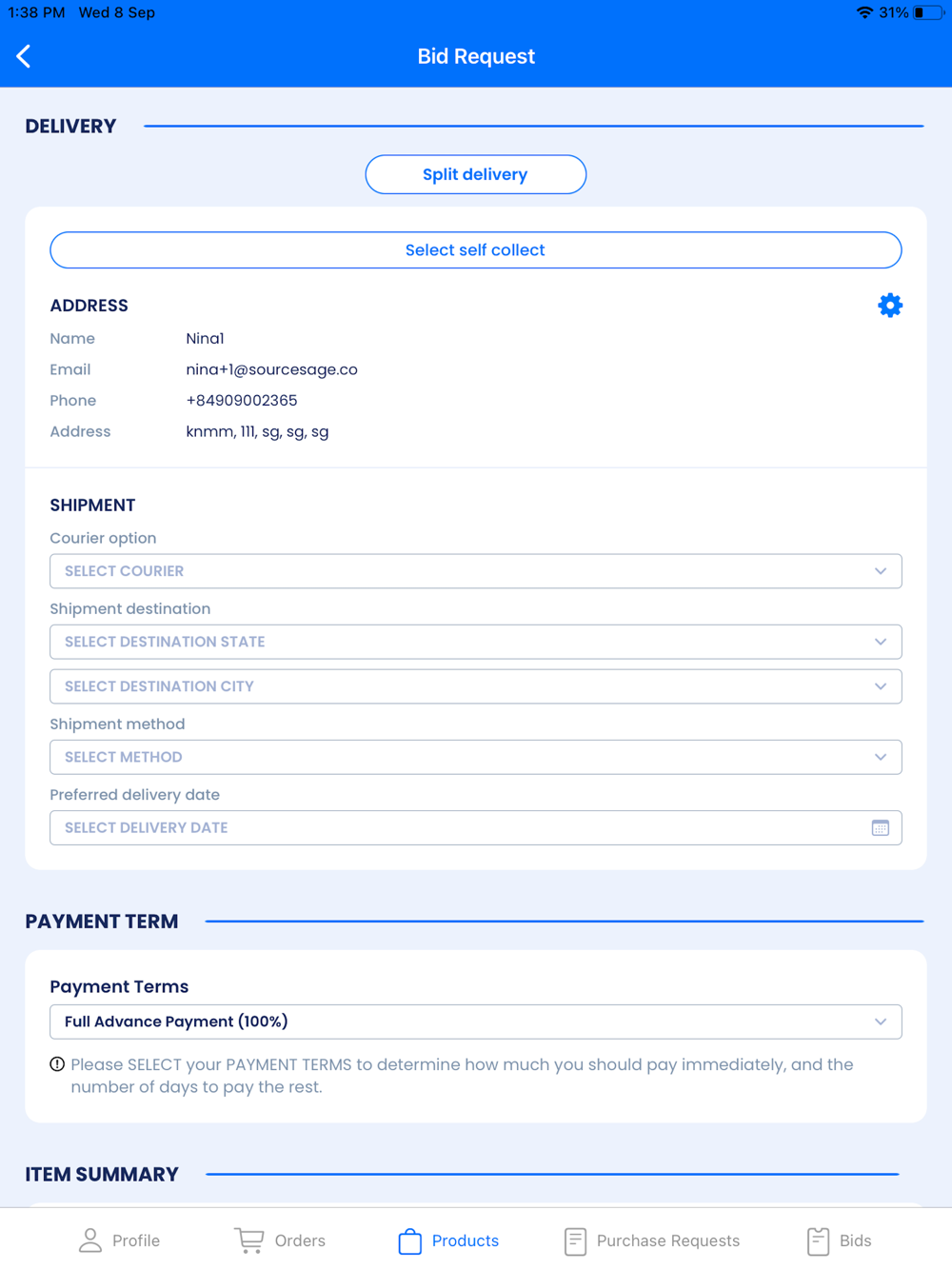 1:38 PM Wed 8 Sep
31%

Bid Request

DELIVERY

Split delivery

Select self collect

ADDRESS

Name Nina1
Email nina+1@sourcesage.co
Phone +84909002365
Address knmm, 111, sg, sg, sg

SHIPMENT

Courier option
SELECT COURIER
Shipment destination
SELECT DESTINATION STATE
SELECT DESTINATION CITY
Shipment method
SELECT METHOD
Preferred delivery date
SELECT DELIVERY DATE

PAYMENT TERM

Payment Terms
Full Advance Payment (100%)
Please SELECT your PAYMENT TERMS to determine how much you should pay immediately, and the number of days to pay the rest.

ITEM SUMMARY

Profile Orders Products Purchase Requests Bids